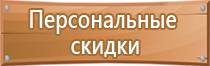 Персональные скидки